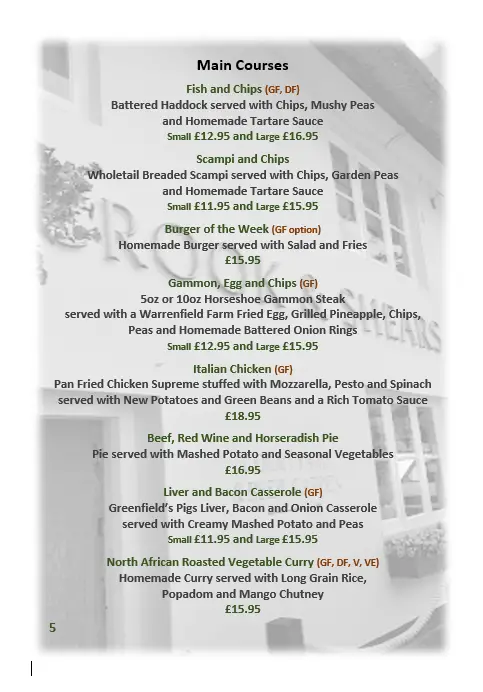 Main Courses

Fish and Chips (GF, DF)
Battered Haddock served with Chips, Mushy Peas and Homemade Tartare Sauce
Small £12.95 and Large £16.95

Scampi and Chips
Wholetail Breaded Scampi served with Chips, Garden Peas and Homemade Tartare Sauce
Small £11.95 and Large £15.95

Burger of the Week (GF option)
Homemade Burger served with Salad and Fries
£15.95

Gammon, Egg and Chips (GF)
5oz or 10oz Horseshoe Gammon Steak served with a Warrenfield Farm Fried Egg, Grilled Pineapple, Chips, Peas and Homemade Battered Onion Rings
Small £12.95 and Large £15.95

Italian Chicken (GF)
Pan Fried Chicken Supreme stuffed with Mozzarella, Pesto and Spinach served with New Potatoes and Green Beans and a Rich Tomato Sauce
£18.95

Beef, Red Wine and Horseradish Pie
Pie served with Mashed Potato and Seasonal Vegetables
£16.95

Liver and Bacon Casserole (GF)
Greenfield's Pigs Liver, Bacon and Onion Casserole served with Creamy Mashed Potato and Peas
Small £11.95 and Large £15.95

North African Roasted Vegetable Curry (GF, DF, V, VE)
Homemade Curry served with Long Grain Rice, Popadom and Mango Chutney
£15.95

5